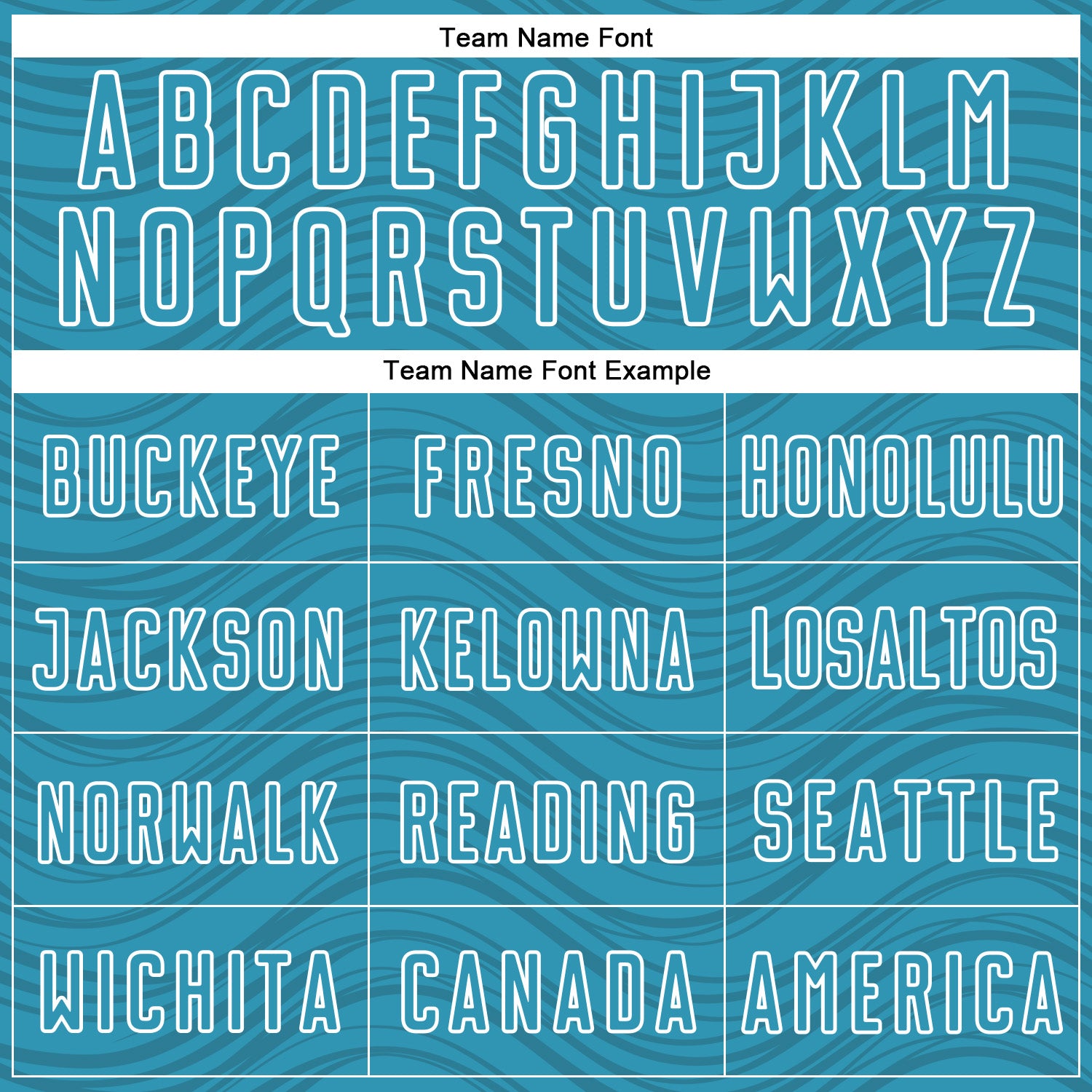 Team Name Font

ABCDEFGHIJKLM
NOPQRSTUVWXYZ

Team Name Font Example

| BUCKEYE | FRESNO | HONOLULU |
|---|---|---|
| JACKSON | KELOWNA | LOSALTOS |
| NORWALK | READING | SEATTLE |
| WICHITA | CANADA | AMERICA |